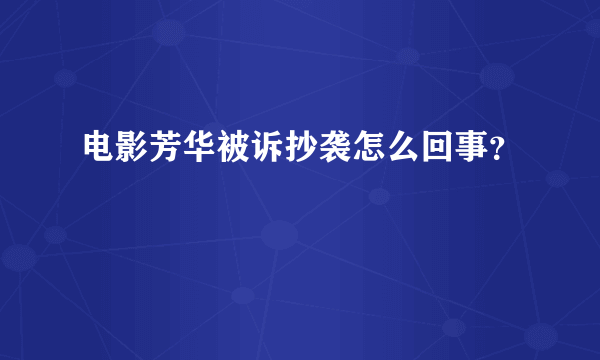 电影芳华被诉抄袭怎么回事?